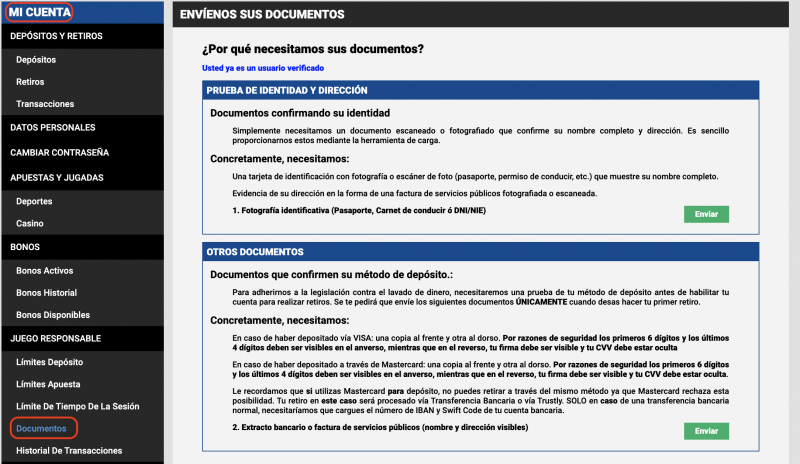 MI CUENTA
DEPÓSITOS Y RETIROS
Depósitos
Retiros
Transacciones
DATOS PERSONALES
CAMBIAR CONTRASEÑA
APUESTAS Y JUGADAS
Deportes
Casino
BONOS
Bonos Activos
Bonos Historial
Bonos Disponibles
JUEGO RESPONSABLE
Límites Depósito
Límites Apuesta
Límite De Tiempo De La Sesión
Documentos
Historial De Transacciones

ENVÍENOS SUS DOCUMENTOS

¿Por qué necesitamos sus documentos?

Usted ya es un usuario verificado

PRUEBA DE IDENTIDAD Y DIRECCIÓN

Documentos confirmando su identidad

Simplemente necesitamos un documento escaneado o fotografiado que confirme su nombre completo y dirección. Es sencillo proporcionarnos estos mediante la herramienta de carga.

Concretamente, necesitamos:

Una tarjeta de identificación con fotografía o escáner de foto (pasaporte, permiso de conducir, etc.) que muestre su nombre completo.

Evidencia de su dirección en la forma de una factura de servicios públicos fotografiada o escaneada.

1. Fotografía identificativa (Pasaporte, Carnet de conducir ó DNI/NIE)

Enviar

OTROS DOCUMENTOS

Documentos que confirmen su método de depósito.:

Para adherirnos a la legislación contra el lavado de dinero, necesitaremos una prueba de tu método de depósito antes de habilitar tu cuenta para realizar retiros. Se te pedirá que envíe los siguientes documentos ÚNICAMENTE cuando desas hacer tu primer retiro.

Concretamente, necesitamos:

En caso de haber depositado vía VISA: una copia al frente y otra al dorso. Por razones de seguridad los primeros 6 dígitos y los últimos 4 dígitos deben ser visibles en el anverso, mientras que en el reverso, tu firma debe ser visible y tu CVV debe estar oculta

En caso de haber depositado a través de Mastercard: una copia al frente y otra al dorso. Por razones de seguridad los primeros 6 dígitos y los últimos 4 dígitos deben ser visibles en el anverso, mientras que en el reverso, tu firma debe ser visible y tu CVV debe estar oculta.

Le recordamos que si utilizas Mastercard para depósito, no puedes retirar a través del mismo método ya que Mastercard rechaza esta posibilidad. Tu retiro en este caso será procesado vía Transferencia Bancaria o vía Trustly. SOLO en caso de una transferencia bancaria normal, necesitaríamos que cargues el número de IBAN y Swift Code de tu cuenta bancaria.

2. Extracto bancario o factura de servicios públicos (nombre y dirección visibles)

Enviar